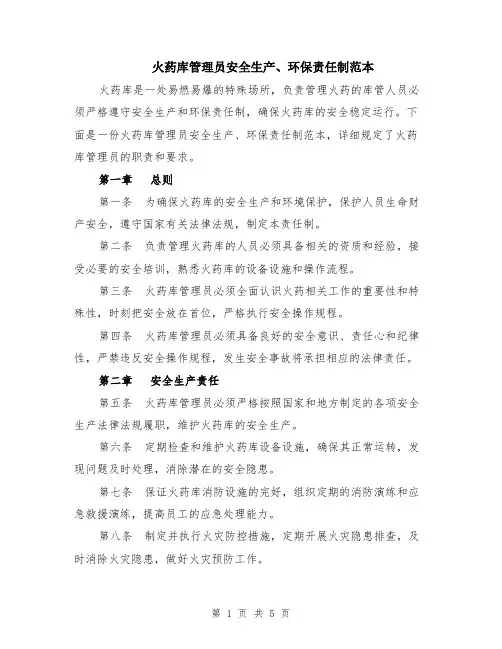 火药库管理员安全生产、环保责任制范本

火药库是一处易燃易爆的特殊场所，负责管理火药的库管人员必须严格遵守安全生产和环保责任制，确保火药库的安全稳定运行。下面是一份火药库管理员安全生产、环保责任制范本，详细规定了火药库管理员的职责和要求。

第一章　总则

第一条　为确保火药库的安全生产和环境保护，保护人员生命财产安全，遵守国家有关法律法规，制定本责任制。

第二条　负责管理火药库的人员必须具备相关的资质和经验，接受必要的安全培训，熟悉火药库的设备设施和操作流程。

第三条　火药库管理员必须全面认识火药相关工作的重要性和特殊性，时刻把安全放在首位，严格执行安全操作规程。

第四条　火药库管理员必须具备良好的安全意识、责任心和纪律性，严禁违反安全操作规程，发生安全事故将承担相应的法律责任。

第二章　安全生产责任

第五条　火药库管理员必须严格按照国家和地方制定的各项安全生产法律法规履职，维护火药库的安全生产。

第六条　定期检查和维护火药库设备设施，确保其正常运转，发现问题及时处理，消除潜在的安全隐患。

第七条　保证火药库消防设施的完好，组织定期的消防演练和应急救援演练，提高员工的应急处理能力。

第八条　制定并执行火灾防控措施，定期开展火灾隐患排查，及时消除火灾隐患，做好火灾预防工作。

第 1 页 共 5 页